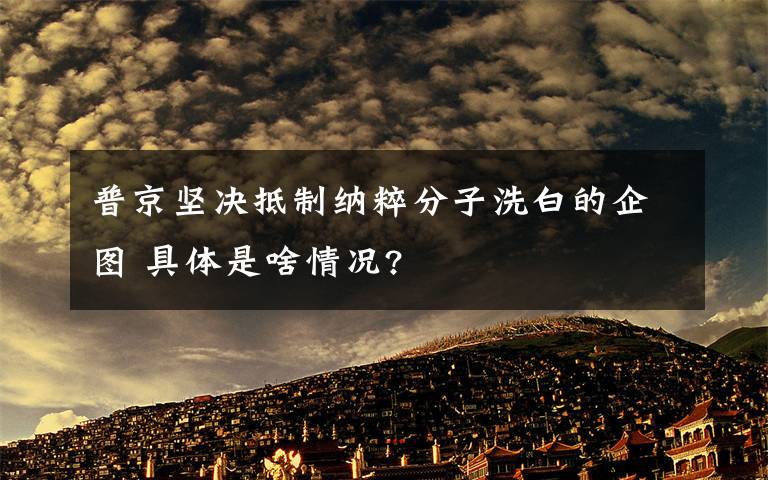 普京坚决抵制纳粹分子洗白的企图 具体是啥情况?